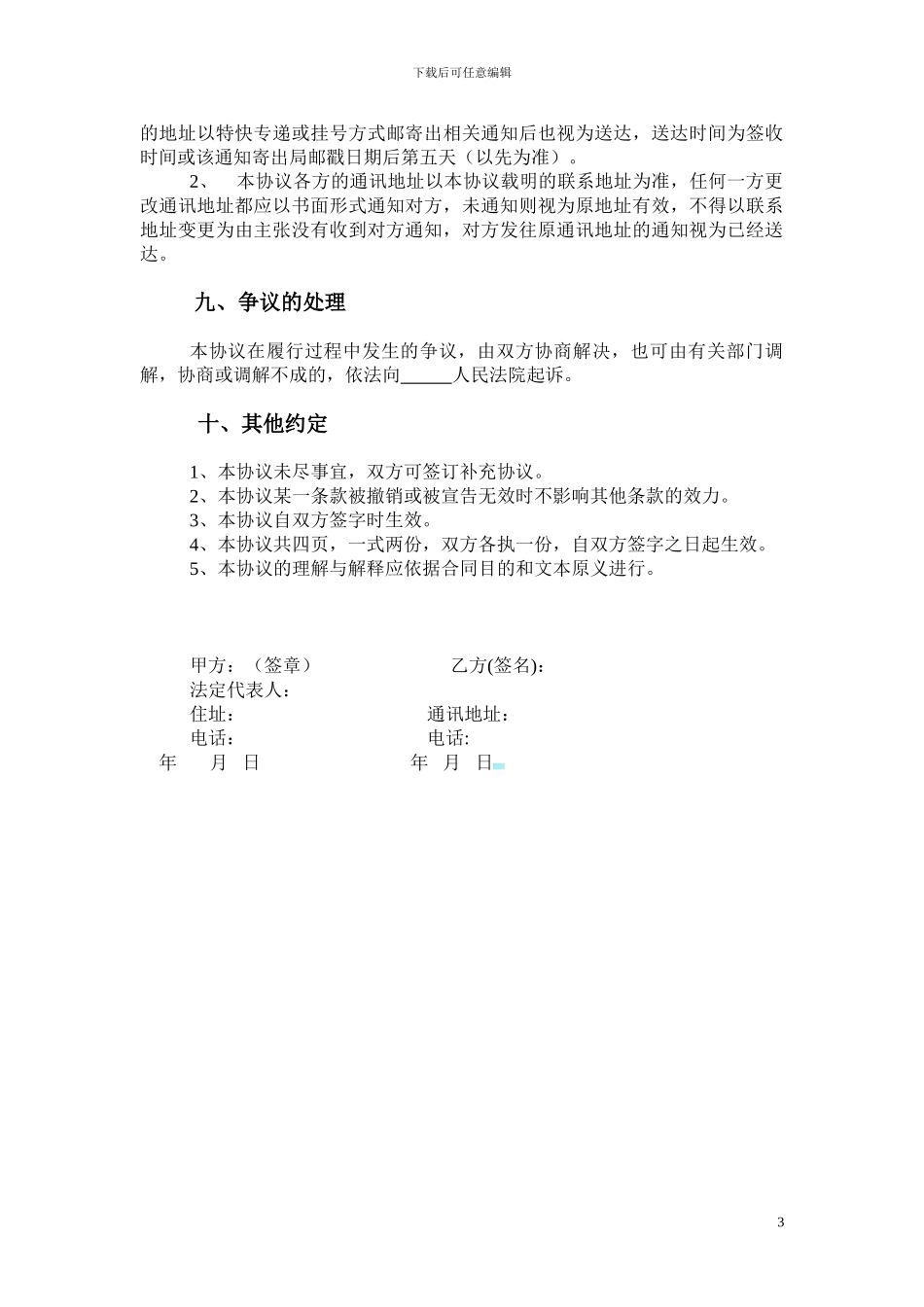 下载后可任意编辑

的地址以特快专递或挂号方式邮寄出相关通知后也视为送达，送达时间为签收时间或该通知寄出局邮戳日期后第五天（以先为准）。

2、 本协议各方的通讯地址以本协议载明的联系地址为准，任何一方更改通讯地址都应以书面形式通知对方，未通知则视为原地址有效，不得以联系地址变更为由主张没有收到对方通知，对方发往原通讯地址的通知视为已经送达。

九、争议的处理

本协议在履行过程中发生的争议，由双方协商解决，也可由有关部门调解，协商或调解不成的，依法向______人民法院起诉。

十、其他约定

1、本协议未尽事宜，双方可签订补充协议。
2、本协议某一条款被撤销或被宣告无效时不影响其他条款的效力。
3、本协议自双方签字时生效。
4、本协议共四页，一式两份，双方各执一份，自双方签字之日起生效。
5、本协议的理解与解释应依据合同目的和文本原义进行。

甲方：（签章） 乙方(签名)：
法定代表人：
住址： 通讯地址：
电话： 电话:
年 月 日 年 月 日

3